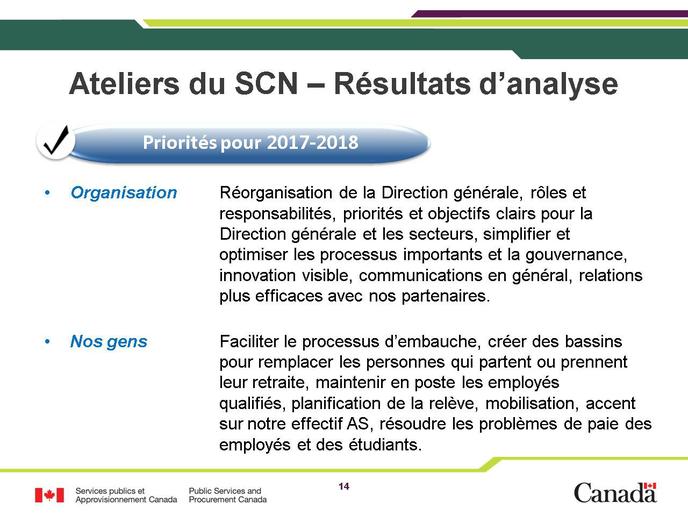 Ateliers du SCN – Résultats d'analyse

Priorités pour 2017-2018

• Organisation Réorganisation de la Direction générale, rôles et responsabilités, priorités et objectifs clairs pour la Direction générale et les secteurs, simplifier et optimiser les processus importants et la gouvernance, innovation visible, communications en général, relations plus efficaces avec nos partenaires.

• Nos gens Faciliter le processus d'embauche, créer des bassins pour remplacer les personnes qui partent ou prennent leur retraite, maintenir en poste les employés qualifiés, planification de la relève, mobilisation, accent sur notre effectif AS, résoudre les problèmes de paie des employés et des étudiants.

Services publics et Approvisionnement Canada

Public Services and Procurement Canada

14

Canada